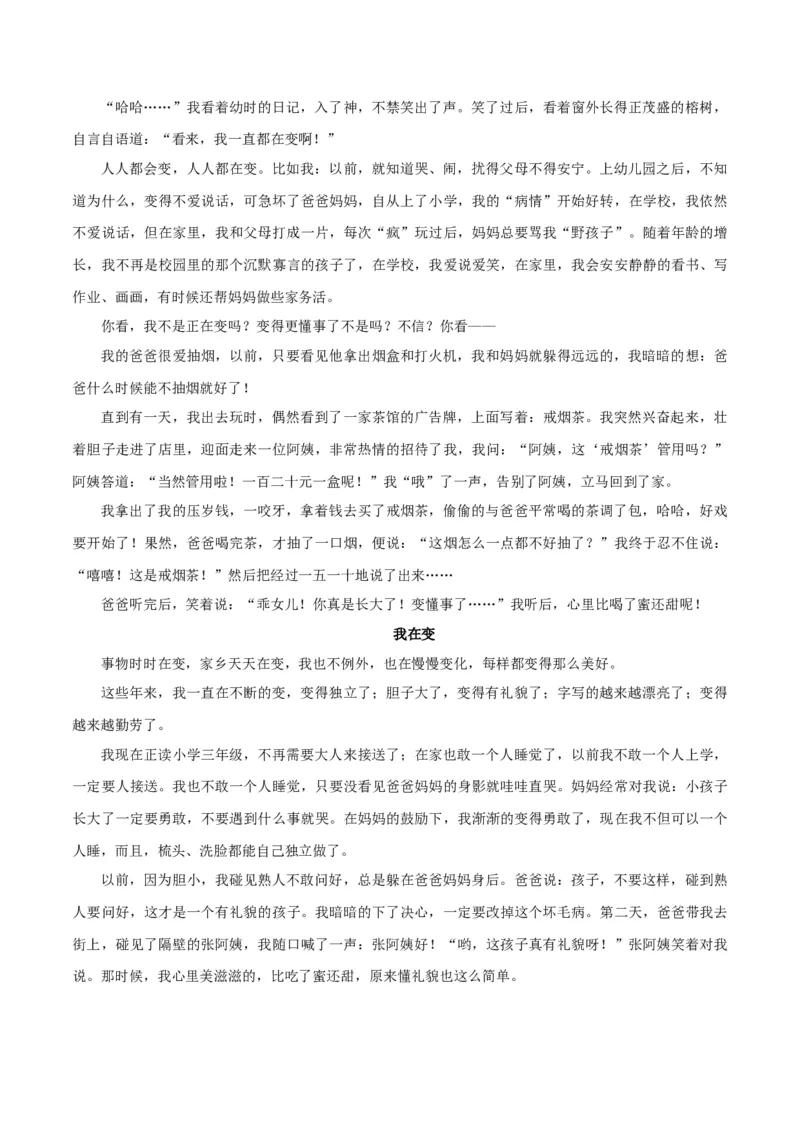 “哈哈……”我看着幼时的日记，入了神，不禁笑出了声。笑了过后，看着窗外长得正茂盛的榕树，自言自语道：“看来，我一直都在变啊！”

人人都会变，人人都在变。比如我：以前，就知道哭、闹，扰得父母不得安宁。上幼儿园之后，不知道为什么，变得不爱说话，可急坏了爸爸妈妈，自从上了小学，我的“病情”开始好转，在学校，我依然不爱说话，但在家里，我和父母打成一片，每次“疯”玩过后，妈妈总要骂我“野孩子”。随着年龄的增长，我不再是校园里的那个沉默寡言的孩子了，在学校，我爱说爱笑，在家里，我会安安静静的看书、写作业、画画，有时候还帮妈妈做些家务活。

你看，我不是正在变吗？变得更懂事了不是吗？不信？你看——

我的爸爸很爱抽烟，以前，只要看见他拿出烟盒和打火机，我和妈妈就躲得远远的，我暗暗的想：爸爸什么时候能不抽烟就好了！

直到有一天，我出去玩时，偶然看到了一家茶馆的广告牌，上面写着：戒烟茶。我突然兴奋起来，壮着胆子走进了店里，迎面走来一位阿姨，非常热情的招待了我，我问：“阿姨，这‘戒烟茶’管用吗？”阿姨答道：“当然管用啦！一百二十元一盒呢！”我“哦”了一声，告别了阿姨，立马回到了家。

我拿出了我的压岁钱，一咬牙，拿着钱去买了戒烟茶，偷偷的与爸爸平常喝的茶调了包，哈哈，好戏要开始了！果然，爸爸喝完茶，才抽了一口烟，便说：“这烟怎么一点都不好抽了？”我终于忍不住说：“嘻嘻！这是戒烟茶！”然后把经过一五一十地说了出来……

爸爸听完后，笑着说：“乖女儿！你真是长大了！变懂事了……”我听后，心里比喝了蜜还甜呢！

我在变

事物时时在变，家乡天天在变，我也不例外，也在慢慢变化，每样都变得那么美好。

这些年来，我一直在不断的变，变得独立了；胆子大了，变得有礼貌了；字写的越来越漂亮了；变得越来越勤劳了。

我现在正读小学三年级，不再需要大人来接送了；在家也敢一个人睡觉了，以前我不敢一个人上学，一定要人接送。我也不敢一个人睡觉，只要没看见爸爸妈妈的身影就哇哇直哭。妈妈经常对我说：小孩子长大了一定要勇敢，不要遇到什么事就哭。在妈妈的鼓励下，我渐渐的变得勇敢了，现在我不但可以一个人睡，而且，梳头、洗脸都能自己独立做了。

以前，因为胆小，我碰见熟人不敢问好，总是躲在爸爸妈妈身后。爸爸说：孩子，不要这样，碰到熟人要问好，这才是一个有礼貌的孩子。我暗暗的下了决心，一定要改掉这个坏毛病。第二天，爸爸带我去街上，碰见了隔壁的张阿姨，我随口喊了一声：张阿姨好！“哟，这孩子真有礼貌呀！”张阿姨笑着对我说。那时候，我心里美滋滋的，比吃了蜜还甜，原来懂礼貌也这么简单。